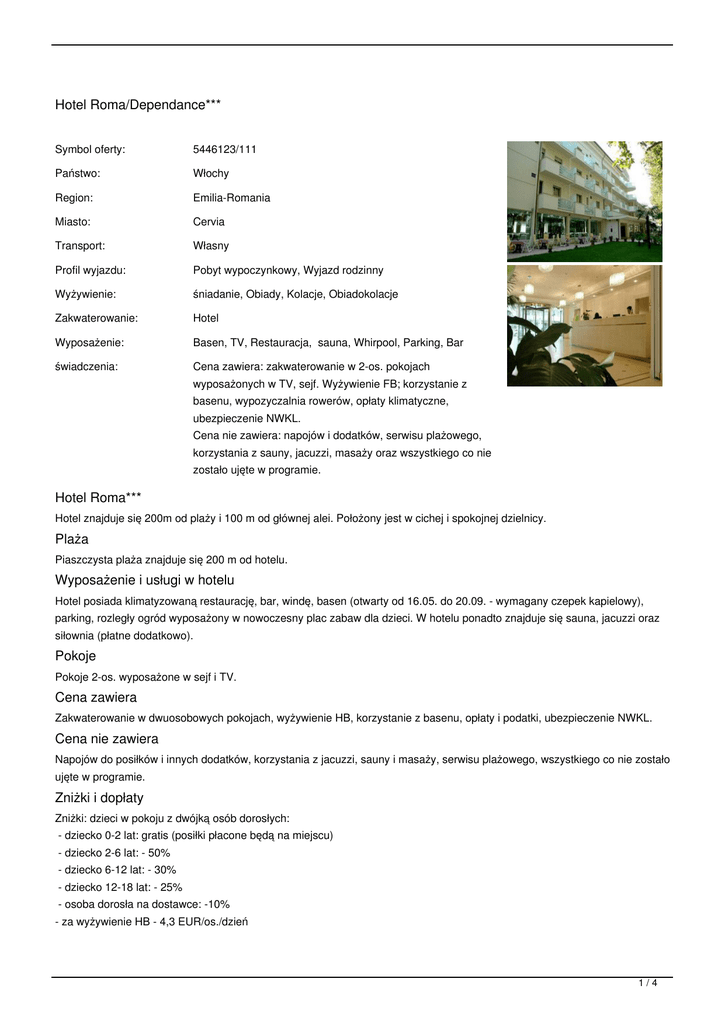 Hotel Roma/Dependance***

| | |
|---|---|
| Symbol oferty: | 5446123/111 |
| Państwo: | Włochy |
| Region: | Emilia-Romania |
| Miasto: | Cervia |
| Transport: | Własny |
| Profil wyjazdu: | Pobyt wypoczynkowy, Wyjazd rodzinny |
| Wyżywienie: | śniadanie, Obiady, Kolacje, Obiadokolacje |
| Zakwaterowanie: | Hotel |
| Wyposażenie: | Basen, TV, Restauracja, sauna, Whirpool, Parking, Bar |
| świadczenia: | Cena zawiera: zakwaterowanie w 2-os. pokojach wyposażonych w TV, sejf. Wyżywienie FB; korzystanie z basenu, wypozyczalnia rowerów, opłaty klimatyczne, ubezpieczenie NWKL. Cena nie zawiera: napojów i dodatków, serwisu plażowego, korzystania z sauny, jacuzzi, masaży oraz wszystkiego co nie zostało ujęte w programie. |

Hotel Roma***

Hotel znajduje się 200m od plaży i 100 m od głównej alei. Położony jest w cichej i spokojnej dzielnicy.

Plaża

Piaszczysta plaża znajduje się 200 m od hotelu.

Wyposażenie i usługi w hotelu

Hotel posiada klimatyzowaną restaurację, bar, windę, basen (otwarty od 16.05. do 20.09. - wymagany czepek kapielowy), parking, rozległy ogród wyposażony w nowoczesny plac zabaw dla dzieci. W hotelu ponadto znajduje się sauna, jacuzzi oraz siłownia (płatne dodatkowo).

Pokoje

Pokoje 2-os. wyposażone w sejf i TV.

Cena zawiera

Zakwaterowanie w dwuosobowych pokojach, wyżywienie HB, korzystanie z basenu, opłaty i podatki, ubezpieczenie NWKL.

Cena nie zawiera

Napojów do posiłków i innych dodatków, korzystania z jacuzzi, sauny i masaży, serwisu plażowego, wszystkiego co nie zostało ujęte w programie.

Zniżki i dopłaty

Zniżki: dzieci w pokoju z dwójką osób dorosłych:
- dziecko 0-2 lat: gratis (posiłki płacone będą na miejscu)
- dziecko 2-6 lat: - 50%
- dziecko 6-12 lat: - 30%
- dziecko 12-18 lat: - 25%
- osoba dorosła na dostawce: -10%
- za wyżywienie HB - 4,3 EUR/os./dzień

1 / 4